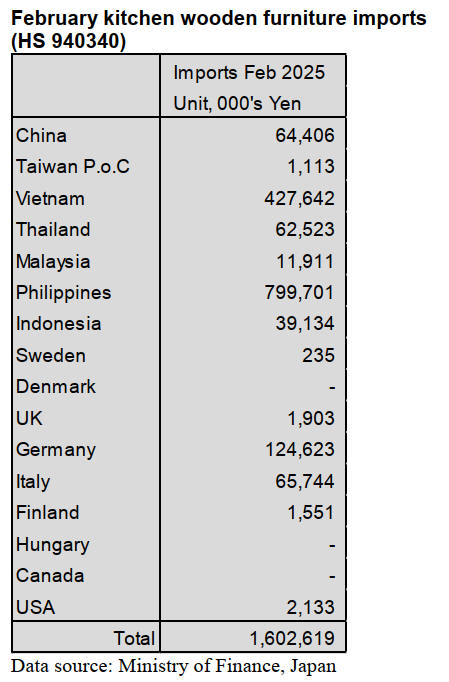 February kitchen wooden furniture imports (HS 940340)

| | Imports Feb 2025 Unit, 000's Yen |
|---|---|
| China | 64,406 |
| Taiwan P.o.C | 1,113 |
| Vietnam | 427,642 |
| Thailand | 62,523 |
| Malaysia | 11,911 |
| Philippines | 799,701 |
| Indonesia | 39,134 |
| Sweden | 235 |
| Denmark | - |
| UK | 1,903 |
| Germany | 124,623 |
| Italy | 65,744 |
| Finland | 1,551 |
| Hungary | - |
| Canada | - |
| USA | 2,133 |
| Total | 1,602,619 |

Data source: Ministry of Finance, Japan